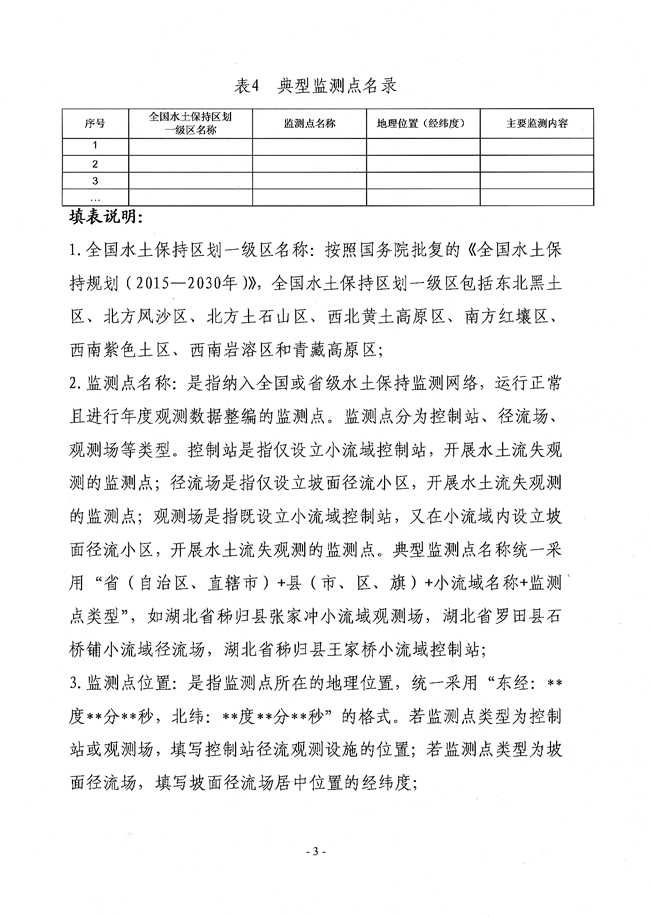 表4　典型监测点名录

| 序号 | 全国水土保持区划一级区名称 | 监测点名称 | 地理位置（经纬度） | 主要监测内容 |
|---|---|---|---|---|
| 1 | | | | |
| 2 | | | | |
| 3 | | | | |
| … | | | | |

填表说明：

1. 全国水土保持区划一级区名称：按照国务院批复的《全国水土保持规划（2015—2030年）》，全国水土保持区划一级区包括东北黑土区、北方风沙区、北方土石山区、西北黄土高原区、南方红壤区、西南紫色土区、西南岩溶区和青藏高原区；

2. 监测点名称：是指纳入全国或省级水土保持监测网络，运行正常且进行年度观测数据整编的监测点。监测点分为控制站、径流场、观测场等类型。控制站是指仅设立小流域控制站，开展水土流失观测的监测点；径流场是指仅设立坡面径流小区，开展水土流失观测的监测点；观测场是指既设立小流域控制站，又在小流域内设立坡面径流小区，开展水土流失观测的监测点。典型监测点名称统一采用“省（自治区、直辖市）+县（市、区、旗）+小流域名称+监测点类型”，如湖北省秭归县张家冲小流域观测场，湖北省罗田县石桥铺小流域径流场，湖北省秭归县王家桥小流域控制站；

3. 监测点位置：是指监测点所在的地理位置，统一采用“东经：**度**分**秒，北纬：**度**分**秒”的格式。若监测点类型为控制站或观测场，填写控制站径流观测设施的位置；若监测点类型为坡面径流场，填写坡面径流场居中位置的经纬度；

- 3 -